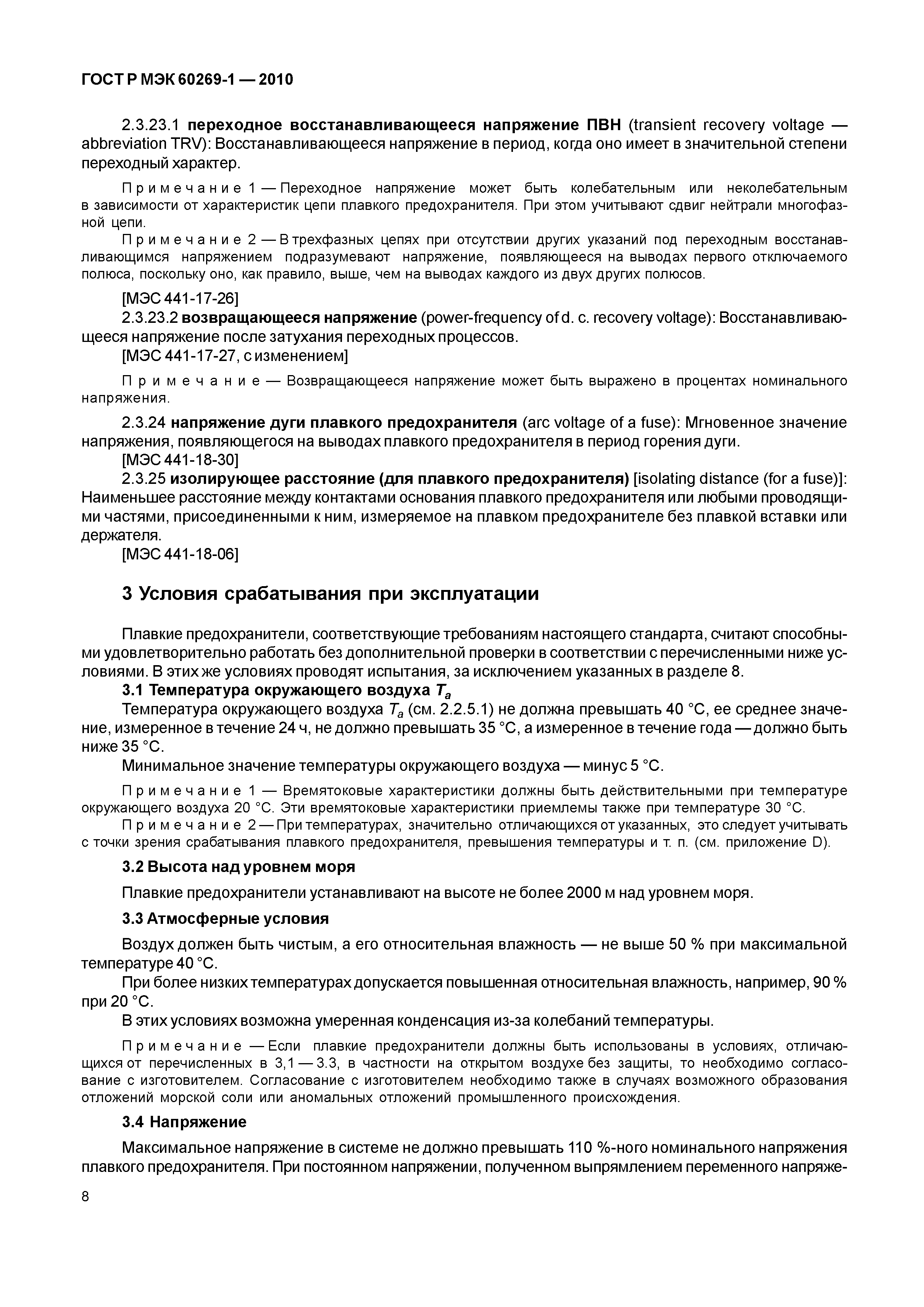 ГОСТ Р МЭК 60269-1 — 2010

2.3.23.1 переходное восстанавливающееся напряжение ПВН (transient recovery voltage — abbreviation TRV): Восстанавливающееся напряжение в период, когда оно имеет в значительной степени переходный характер.

Примечание 1 — Переходное напряжение может быть колебательным или неколебательным в зависимости от характеристик цепи плавкого предохранителя. При этом учитывают сдвиг нейтрали многофазной цепи.

Примечание 2 — В трехфазных цепях при отсутствии других указаний под переходным восстанавливающимся напряжением подразумевают напряжение, появляющееся на выводах первого отключаемого полюса, поскольку оно, как правило, выше, чем на выводах каждого из двух других полюсов.

[МЭС 441-17-26]

2.3.23.2 возвращающееся напряжение (power-frequency of d. c. recovery voltage): Восстанавливающееся напряжение после затухания переходных процессов.

[МЭС 441-17-27, с изменением]

Примечание — Возвращающееся напряжение может быть выражено в процентах номинального напряжения.

2.3.24 напряжение дуги плавкого предохранителя (arc voltage of a fuse): Мгновенное значение напряжения, появляющегося на выводах плавкого предохранителя в период горения дуги.

[МЭС 441-18-30]

2.3.25 изолирующее расстояние (для плавкого предохранителя) [isolating distance (for a fuse)]: Наименьшее расстояние между контактами основания плавкого предохранителя или любыми проводящими частями, присоединенными к ним, измеряемое на плавком предохранителе без плавкой вставки или держателя.

[МЭС 441-18-06]

3 Условия срабатывания при эксплуатации

Плавкие предохранители, соответствующие требованиям настоящего стандарта, считают способными удовлетворительно работать без дополнительной проверки в соответствии с перечисленными ниже условиями. В этих же условиях проводят испытания, за исключением указанных в разделе 8.

3.1 Температура окружающего воздуха $T_a$

Температура окружающего воздуха $T_a$ (см. 2.2.5.1) не должна превышать 40 °С, ее среднее значение, измеренное в течение 24 ч, не должно превышать 35 °С, а измеренное в течение года — должно быть ниже 35 °С.

Минимальное значение температуры окружающего воздуха — минус 5 °С.

Примечание 1 — Времятоковые характеристики должны быть действительными при температуре окружающего воздуха 20 °С. Эти времятоковые характеристики приемлемы также при температуре 30 °С.

Примечание 2 — При температурах, значительно отличающихся от указанных, это следует учитывать с точки зрения срабатывания плавкого предохранителя, превышения температуры и т. п. (см. приложение D).

3.2 Высота над уровнем моря

Плавкие предохранители устанавливают на высоте не более 2000 м над уровнем моря.

3.3 Атмосферные условия

Воздух должен быть чистым, а его относительная влажность — не выше 50 % при максимальной температуре 40 °С.

При более низких температурах допускается повышенная относительная влажность, например, 90 % при 20 °С.

В этих условиях возможна умеренная конденсация из-за колебаний температуры.

Примечание — Если плавкие предохранители должны быть использованы в условиях, отличающихся от перечисленных в 3,1 — 3.3, в частности на открытом воздухе без защиты, то необходимо согласование с изготовителем. Согласование с изготовителем необходимо также в случаях возможного образования отложений морской соли или аномальных отложений промышленного происхождения.

3.4 Напряжение

Максимальное напряжение в системе не должно превышать 110 %-ного номинального напряжения плавкого предохранителя. При постоянном напряжении, полученном выпрямлением переменного напряже-

8